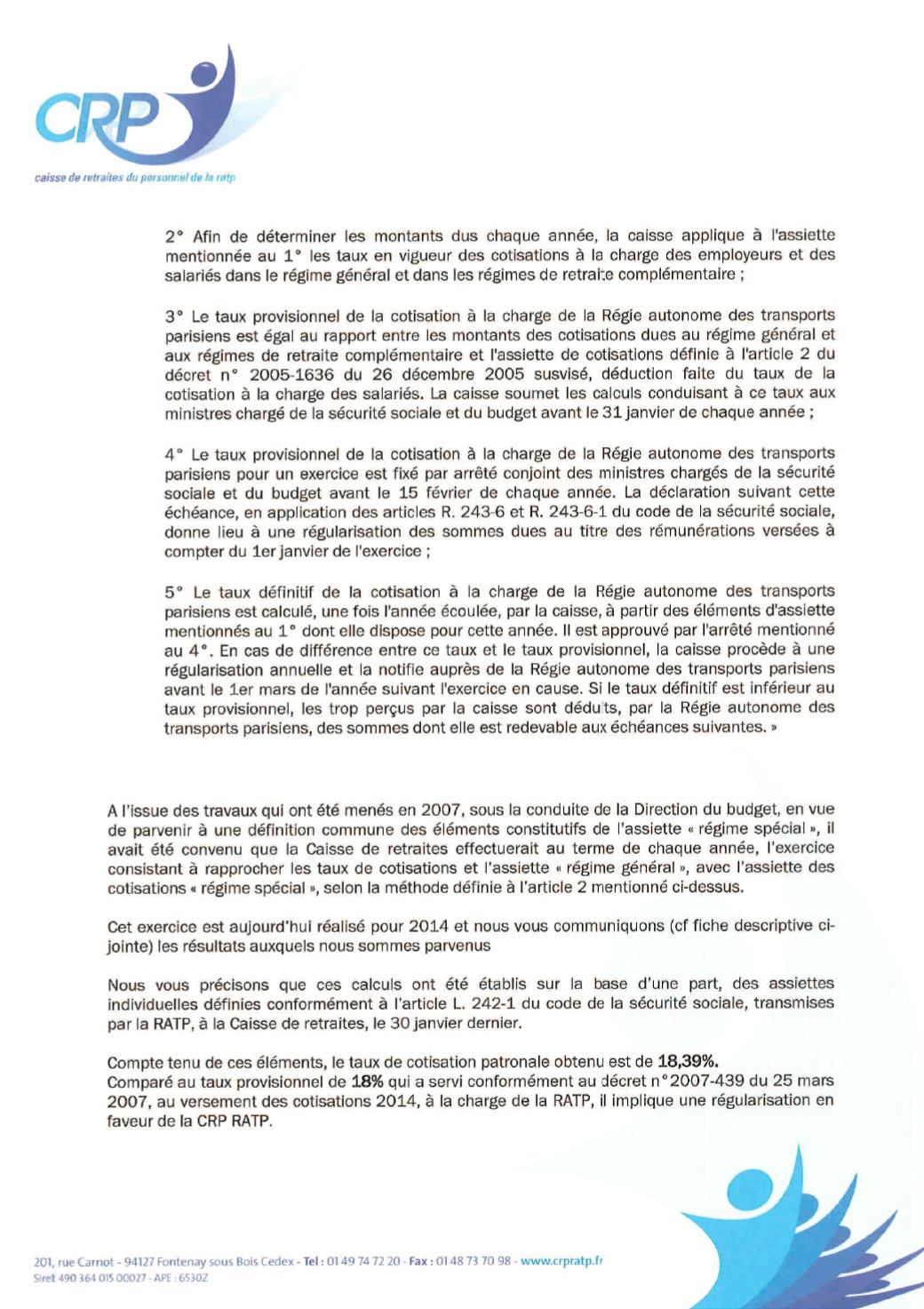 CRP

caisse de retraites du personnel de la ratp

2° Afin de déterminer les montants dus chaque année, la caisse applique à l'assiette mentionnée au 1° les taux en vigueur des cotisations à la charge des employeurs et des salariés dans le régime général et dans les régimes de retraite complémentaire ;

3° Le taux provisionnel de la cotisation à la charge de la Régie autonome des transports parisiens est égal au rapport entre les montants des cotisations dues au régime général et aux régimes de retraite complémentaire et l'assiette de cotisations définie à l'article 2 du décret n° 2005-1636 du 26 décembre 2005 susvisé, déduction faite du taux de la cotisation à la charge des salariés. La caisse soumet les calculs conduisant à ce taux aux ministres chargé de la sécurité sociale et du budget avant le 31 janvier de chaque année ;

4° Le taux provisionnel de la cotisation à la charge de la Régie autonome des transports parisiens pour un exercice est fixé par arrêté conjoint des ministres chargés de la sécurité sociale et du budget avant le 15 février de chaque année. La déclaration suivant cette échéance, en application des articles R. 243-6 et R. 243-6-1 du code de la sécurité sociale, donne lieu à une régularisation des sommes dues au titre des rémunérations versées à compter du 1er janvier de l'exercice ;

5° Le taux définitif de la cotisation à la charge de la Régie autonome des transports parisiens est calculé, une fois l'année écoulée, par la caisse, à partir des éléments d'assiette mentionnés au 1° dont elle dispose pour cette année. Il est approuvé par l'arrêté mentionné au 4°. En cas de différence entre ce taux et le taux provisionnel, la caisse procède à une régularisation annuelle et la notifie auprès de la Régie autonome des transports parisiens avant le 1er mars de l'année suivant l'exercice en cause. Si le taux définitif est inférieur au taux provisionnel, les trop perçus par la caisse sont déduits, par la Régie autonome des transports parisiens, des sommes dont elle est redevable aux échéances suivantes. »

A l'issue des travaux qui ont été menés en 2007, sous la conduite de la Direction du budget, en vue de parvenir à une définition commune des éléments constitutifs de l'assiette « régime spécial », il avait été convenu que la Caisse de retraites effectuerait au terme de chaque année, l'exercice consistant à rapprocher les taux de cotisations et l'assiette « régime général », avec l'assiette des cotisations « régime spécial », selon la méthode définie à l'article 2 mentionné ci-dessus.

Cet exercice est aujourd'hui réalisé pour 2014 et nous vous communiquons (cf fiche descriptive ci-jointe) les résultats auxquels nous sommes parvenus

Nous vous précisons que ces calculs ont été établis sur la base d'une part, des assiettes individuelles définies conformément à l'article L. 242-1 du code de la sécurité sociale, transmises par la RATP, à la Caisse de retraites, le 30 janvier dernier.

Compte tenu de ces éléments, le taux de cotisation patronale obtenu est de 18,39%.
Comparé au taux provisionnel de 18% qui a servi conformément au décret n°2007-439 du 25 mars 2007, au versement des cotisations 2014, à la charge de la RATP, il implique une régularisation en faveur de la CRP RATP.

201, rue Carnot - 94127 Fontenay sous Bois Cedex - Tel : 01 49 74 72 20 - Fax : 01 48 73 70 98 - www.crpratp.fr
Siret 490 364 015 00027 - APE : 6530Z